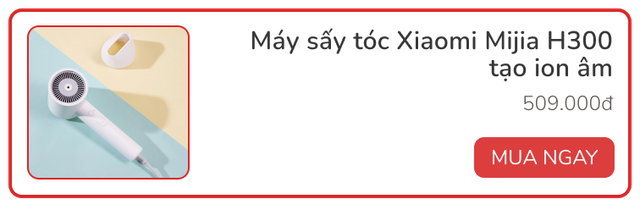 Máy sấy tóc Xiaomi Mijia H300 tạo ion âm

509.000đ

MUA NGAY